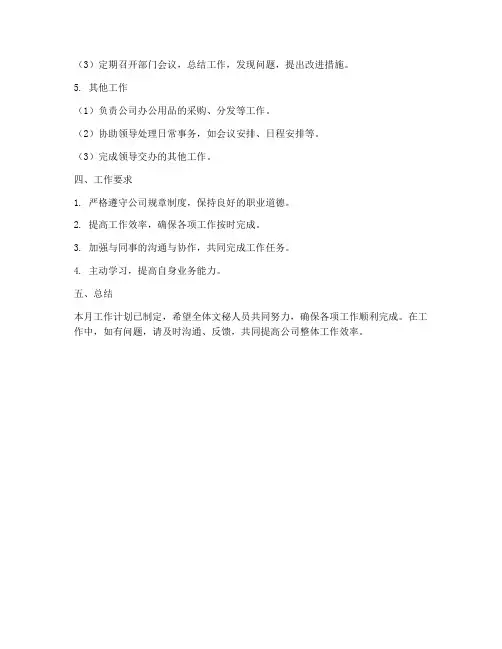 （3）定期召开部门会议，总结工作，发现问题，提出改进措施。

5. 其他工作

（1）负责公司办公用品的采购、分发等工作。

（2）协助领导处理日常事务，如会议安排、日程安排等。

（3）完成领导交办的其他工作。

四、工作要求

1. 严格遵守公司规章制度，保持良好的职业道德。

2. 提高工作效率，确保各项工作按时完成。

3. 加强与同事的沟通与协作，共同完成工作任务。

4. 主动学习，提高自身业务能力。

五、总结

本月工作计划已制定，希望全体文秘人员共同努力，确保各项工作顺利完成。在工作中，如有问题，请及时沟通、反馈，共同提高公司整体工作效率。